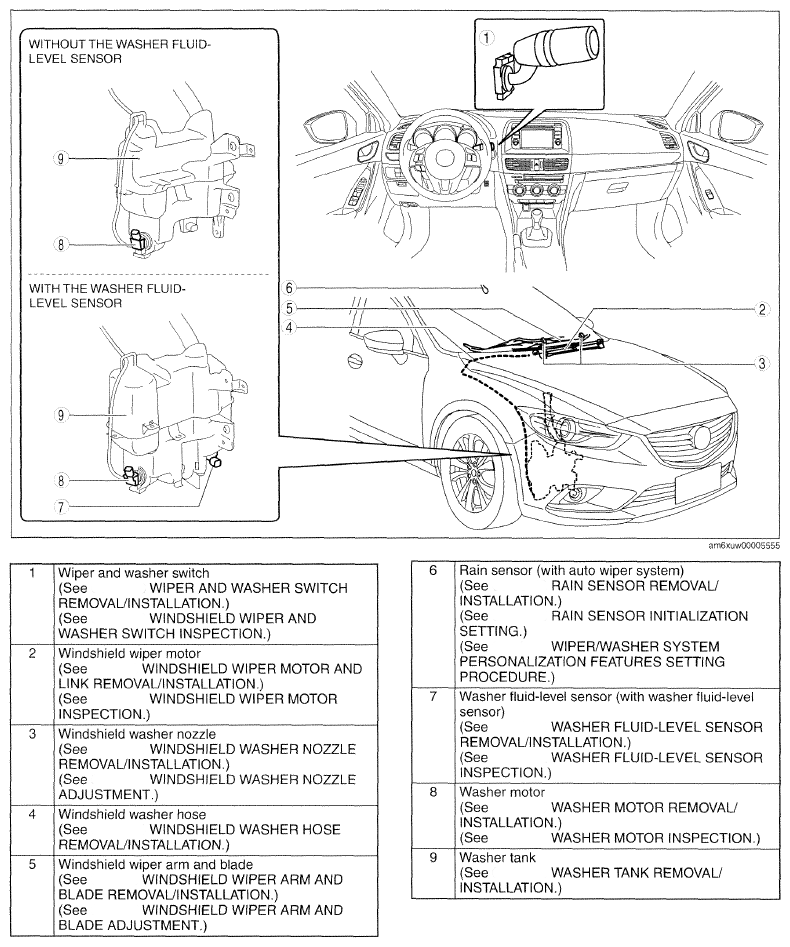 WITHOUT THE WASHER FLUID-LEVEL SENSOR

9

8

WITH THE WASHER FLUID-LEVEL SENSOR

9

8

7

1

6

5

4

2

3

am6xuw00005555

| 1 | Wiper and washer switch (See WIPER AND WASHER SWITCH REMOVAL/INSTALLATION.) (See WINDSHIELD WIPER AND WASHER SWITCH INSPECTION.) |
|---|---|
| 2 | Windshield wiper motor (See WINDSHIELD WIPER MOTOR AND LINK REMOVAL/INSTALLATION.) (See WINDSHIELD WIPER MOTOR INSPECTION.) |
| 3 | Windshield washer nozzle (See WINDSHIELD WASHER NOZZLE REMOVAL/INSTALLATION.) (See WINDSHIELD WASHER NOZZLE ADJUSTMENT.) |
| 4 | Windshield washer hose (See WINDSHIELD WASHER HOSE REMOVAL/INSTALLATION.) |
| 5 | Windshield wiper arm and blade (See WINDSHIELD WIPER ARM AND BLADE REMOVAL/INSTALLATION.) (See WINDSHIELD WIPER ARM AND BLADE ADJUSTMENT.) |

| 6 | Rain sensor (with auto wiper system) (See RAIN SENSOR REMOVAL/INSTALLATION.) (See RAIN SENSOR INITIALIZATION SETTING.) (See WIPER/WASHER SYSTEM PERSONALIZATION FEATURES SETTING PROCEDURE.) |
|---|---|
| 7 | Washer fluid-level sensor (with washer fluid-level sensor) (See WASHER FLUID-LEVEL SENSOR REMOVAL/INSTALLATION.) (See WASHER FLUID-LEVEL SENSOR INSPECTION.) |
| 8 | Washer motor (See WASHER MOTOR REMOVAL/INSTALLATION.) (See WASHER MOTOR INSPECTION.) |
| 9 | Washer tank (See WASHER TANK REMOVAL/INSTALLATION.) |